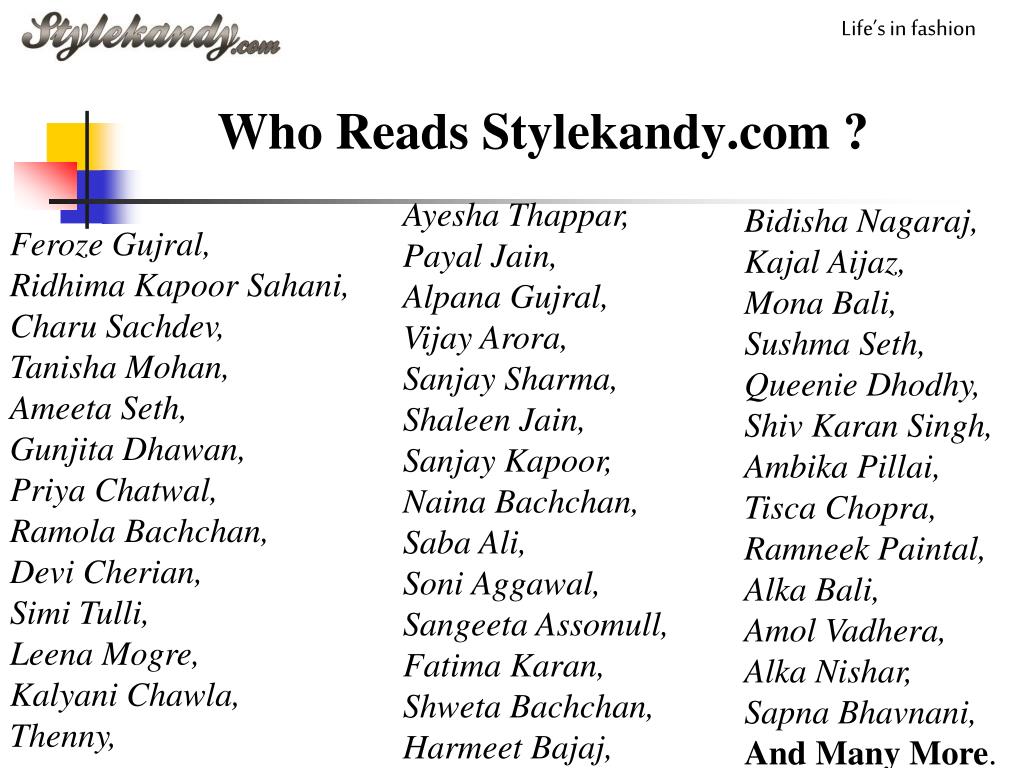 Stylekandy.com

Life's in fashion

Who Reads Stylekandy.com ?

Feroze Gujral,
Ridhima Kapoor Sahani,
Charu Sachdev,
Tanisha Mohan,
Ameeta Seth,
Gunjita Dhawan,
Priya Chatwal,
Ramola Bachchan,
Devi Cherian,
Simi Tulli,
Leena Mogre,
Kalyani Chawla,
Thenny,

Ayesha Thappar,
Payal Jain,
Alpana Gujral,
Vijay Arora,
Sanjay Sharma,
Shaleen Jain,
Sanjay Kapoor,
Naina Bachchan,
Saba Ali,
Soni Aggawal,
Sangeeta Assomull,
Fatima Karan,
Shweta Bachchan,
Harmeet Bajaj,

Bidisha Nagaraj,
Kajal Aijaz,
Mona Bali,
Sushma Seth,
Queenie Dhodhy,
Shiv Karan Singh,
Ambika Pillai,
Tisca Chopra,
Ramneek Paintal,
Alka Bali,
Amol Vadhera,
Alka Nishar,
Sapna Bhavnani,
And Many More.